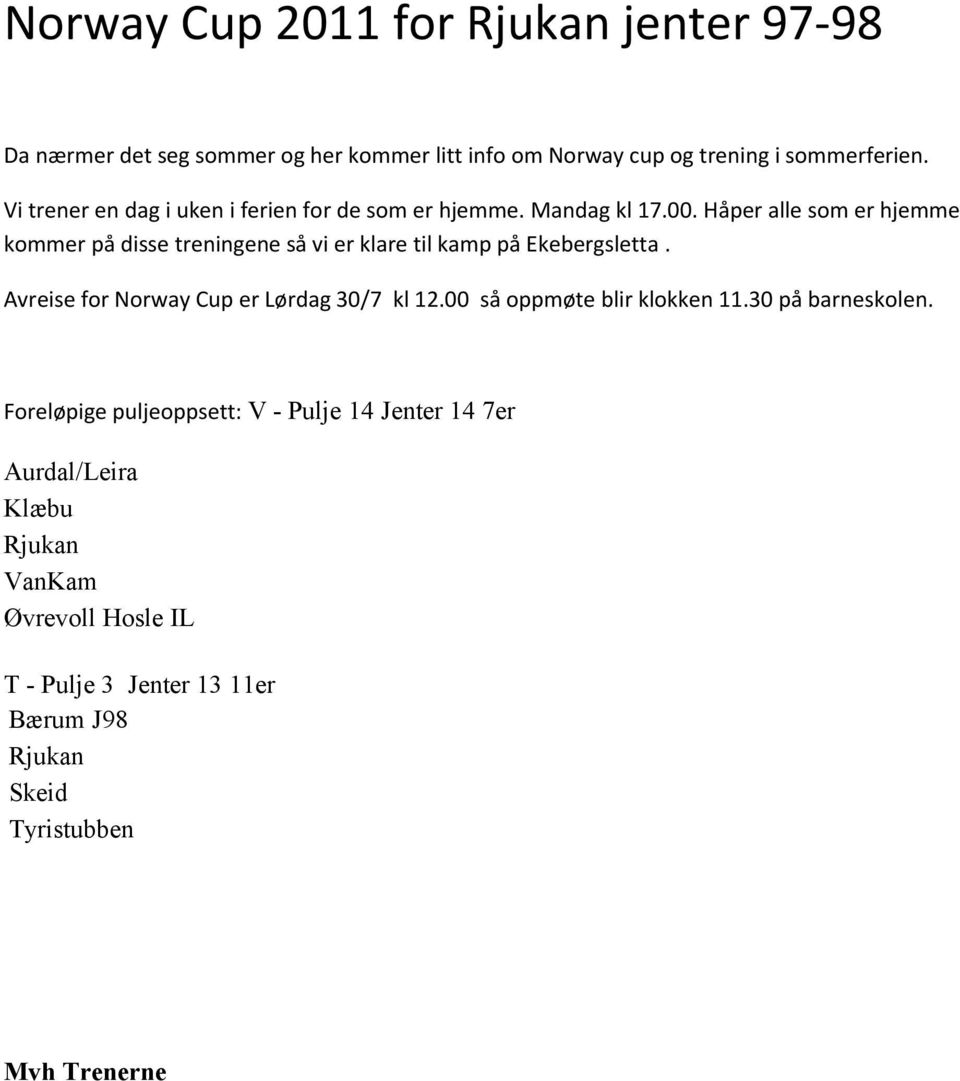 Norway Cup 2011 for Rjukan jenter 97-98

Da nærmer det seg sommer og her kommer litt info om Norway cup og trening i sommerferien.

Vi trener en dag i uken i ferien for de som er hjemme. Mandag kl 17.00. Håper alle som er hjemme kommer på disse treningene så vi er klare til kamp på Ekebergsletta .

Avreise for Norway Cup er Lørdag 30/7 kl 12.00 så oppmøte blir klokken 11.30 på barneskolen.

Foreløpige puljeoppsett: V - Pulje 14 Jenter 14 7er

Aurdal/Leira
Klæbu
Rjukan
VanKam
Øvrevoll Hosle IL

T - Pulje 3 Jenter 13 11er
Bærum J98
Rjukan
Skeid
Tyristubben

Mvh Trenerne